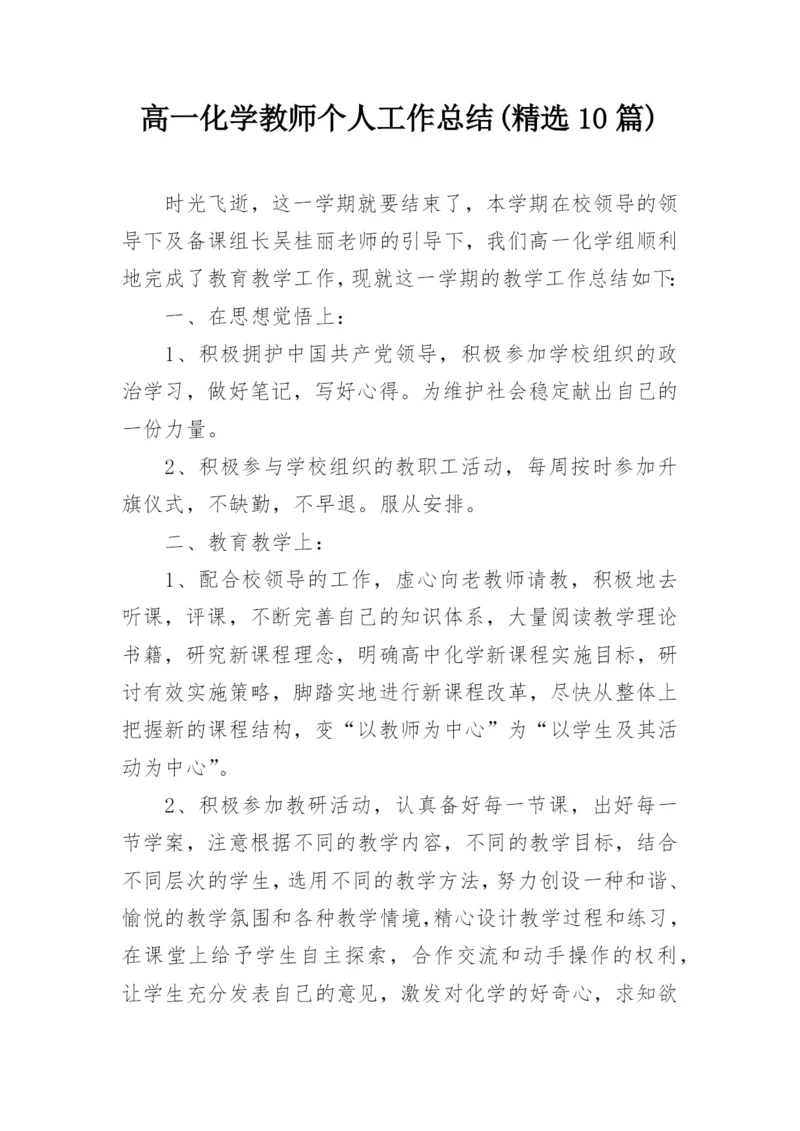 高一化学教师个人工作总结(精选10篇)

时光飞逝，这一学期就要结束了，本学期在校领导的领导下及备课组长吴桂丽老师的引导下，我们高一化学组顺利地完成了教育教学工作，现就这一学期的教学工作总结如下:

一、在思想觉悟上:

1、积极拥护中国共产党领导，积极参加学校组织的政治学习，做好笔记，写好心得。为维护社会稳定献出自己的一份力量。

2、积极参与学校组织的教职工活动，每周按时参加升旗仪式，不缺勤，不早退。服从安排。

二、教育教学上:

1、配合校领导的工作，虚心向老教师请教，积极地去听课，评课，不断完善自己的知识体系，大量阅读教学理论书籍，研究新课程理念，明确高中化学新课程实施目标，研讨有效实施策略，脚踏实地进行新课程改革，尽快从整体上把握新的课程结构，变“以教师为中心”为“以学生及其活动为中心”。

2、积极参加教研活动，认真备好每一节课，出好每一节学案，注意根据不同的教学内容，不同的教学目标，结合不同层次的学生，选用不同的教学方法，努力创设一种和谐、愉悦的教学氛围和各种教学情境,精心设计教学过程和练习，在课堂上给予学生自主探索，合作交流和动手操作的权利，让学生充分发表自己的意见，激发对化学的好奇心，求知欲